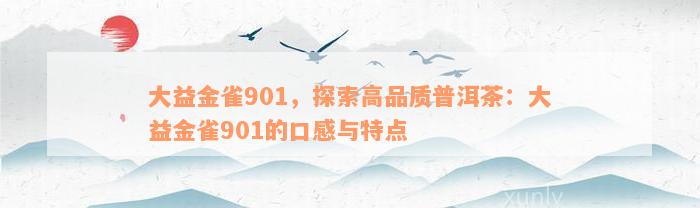 大益金雀901，探索高品质普洱茶：大益金雀901的口感与特点

xunly